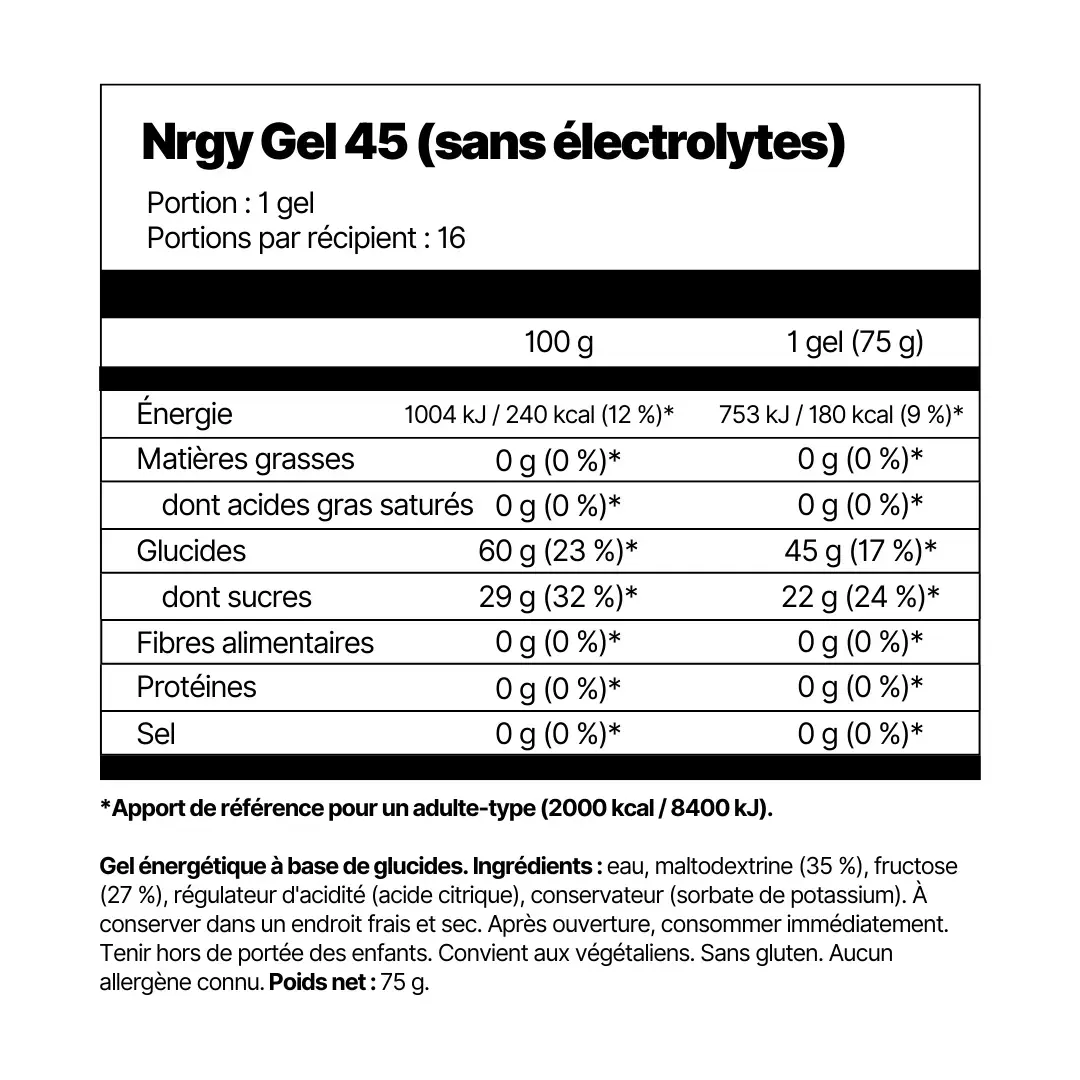 Nrgy Gel 45 (sans électrolytes)

Portion : 1 gel
Portions par récipient : 16

|  | 100 g | 1 gel (75 g) |
|---|---|---|
| Énergie | 1004 kJ / 240 kcal (12 %)* | 753 kJ / 180 kcal (9 %)* |
| Matières grasses | 0 g (0 %)* | 0 g (0 %)* |
| dont acides gras saturés | 0 g (0 %)* | 0 g (0 %)* |
| Glucides | 60 g (23 %)* | 45 g (17 %)* |
| dont sucres | 29 g (32 %)* | 22 g (24 %)* |
| Fibres alimentaires | 0 g (0 %)* | 0 g (0 %)* |
| Protéines | 0 g (0 %)* | 0 g (0 %)* |
| Sel | 0 g (0 %)* | 0 g (0 %)* |

*Apport de référence pour un adulte-type (2000 kcal / 8400 kJ).

Gel énergétique à base de glucides. Ingrédients : eau, maltodextrine (35 %), fructose (27 %), régulateur d'acidité (acide citrique), conservateur (sorbate de potassium). À conserver dans un endroit frais et sec. Après ouverture, consommer immédiatement. Tenir hors de portée des enfants. Convient aux végétaliens. Sans gluten. Aucun allergène connu. Poids net : 75 g.